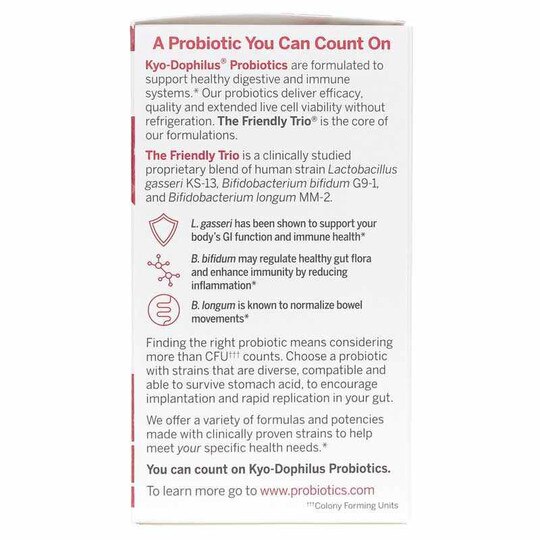 A Probiotic You Can Count On

Kyo-Dophilus® Probiotics are formulated to support healthy digestive and immune systems.* Our probiotics deliver efficacy, quality and extended live cell viability without refrigeration. The Friendly Trio® is the core of our formulations.

The Friendly Trio is a clinically studied proprietary blend of human strain Lactobacillus gasseri KS-13, Bifidobacterium bifidum G9-1, and Bifidobacterium longum MM-2.

L. gasseri has been shown to support your body's GI function and immune health*

B. bifidum may regulate healthy gut flora and enhance immunity by reducing inflammation*

B. longum is known to normalize bowel movements*

Finding the right probiotic means considering more than CFU††† counts. Choose a probiotic with strains that are diverse, compatible and able to survive stomach acid, to encourage implantation and rapid replication in your gut.

We offer a variety of formulas and potencies made with clinically proven strains to help meet your specific health needs.*

You can count on Kyo-Dophilus Probiotics.

To learn more go to www.probiotics.com

†††Colony Forming Units